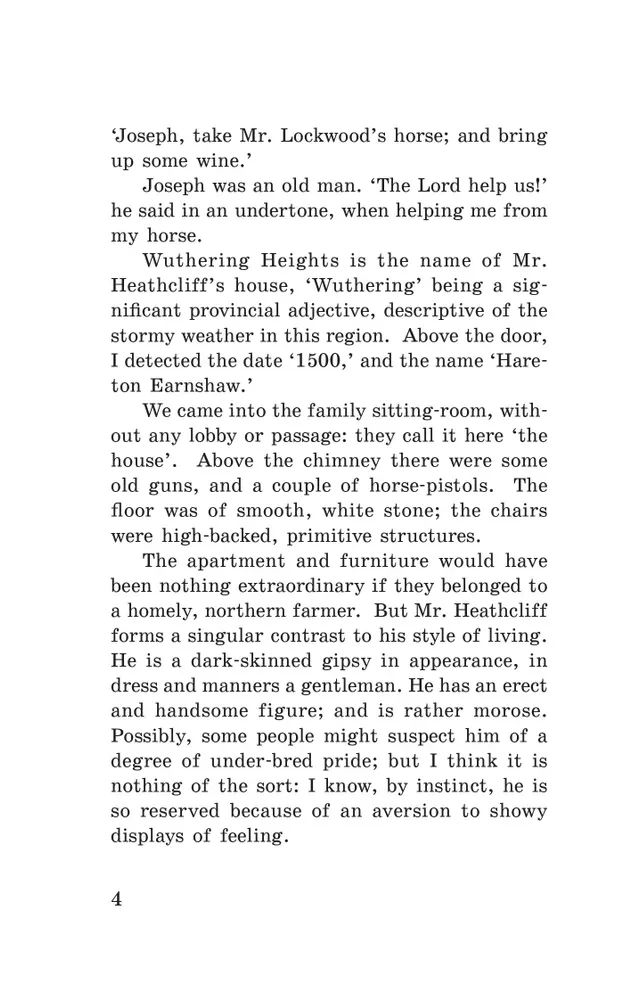 'Joseph, take Mr. Lockwood's horse; and bring up some wine.'

Joseph was an old man. 'The Lord help us!' he said in an undertone, when helping me from my horse.

Wuthering Heights is the name of Mr. Heathcliff's house, 'Wuthering' being a significant provincial adjective, descriptive of the stormy weather in this region. Above the door, I detected the date '1500,' and the name 'Hareton Earnshaw.'

We came into the family sitting-room, without any lobby or passage: they call it here 'the house'. Above the chimney there were some old guns, and a couple of horse-pistols. The floor was of smooth, white stone; the chairs were high-backed, primitive structures.

The apartment and furniture would have been nothing extraordinary if they belonged to a homely, northern farmer. But Mr. Heathcliff forms a singular contrast to his style of living. He is a dark-skinned gipsy in appearance, in dress and manners a gentleman. He has an erect and handsome figure; and is rather morose. Possibly, some people might suspect him of a degree of under-bred pride; but I think it is nothing of the sort: I know, by instinct, he is so reserved because of an aversion to showy displays of feeling.

4